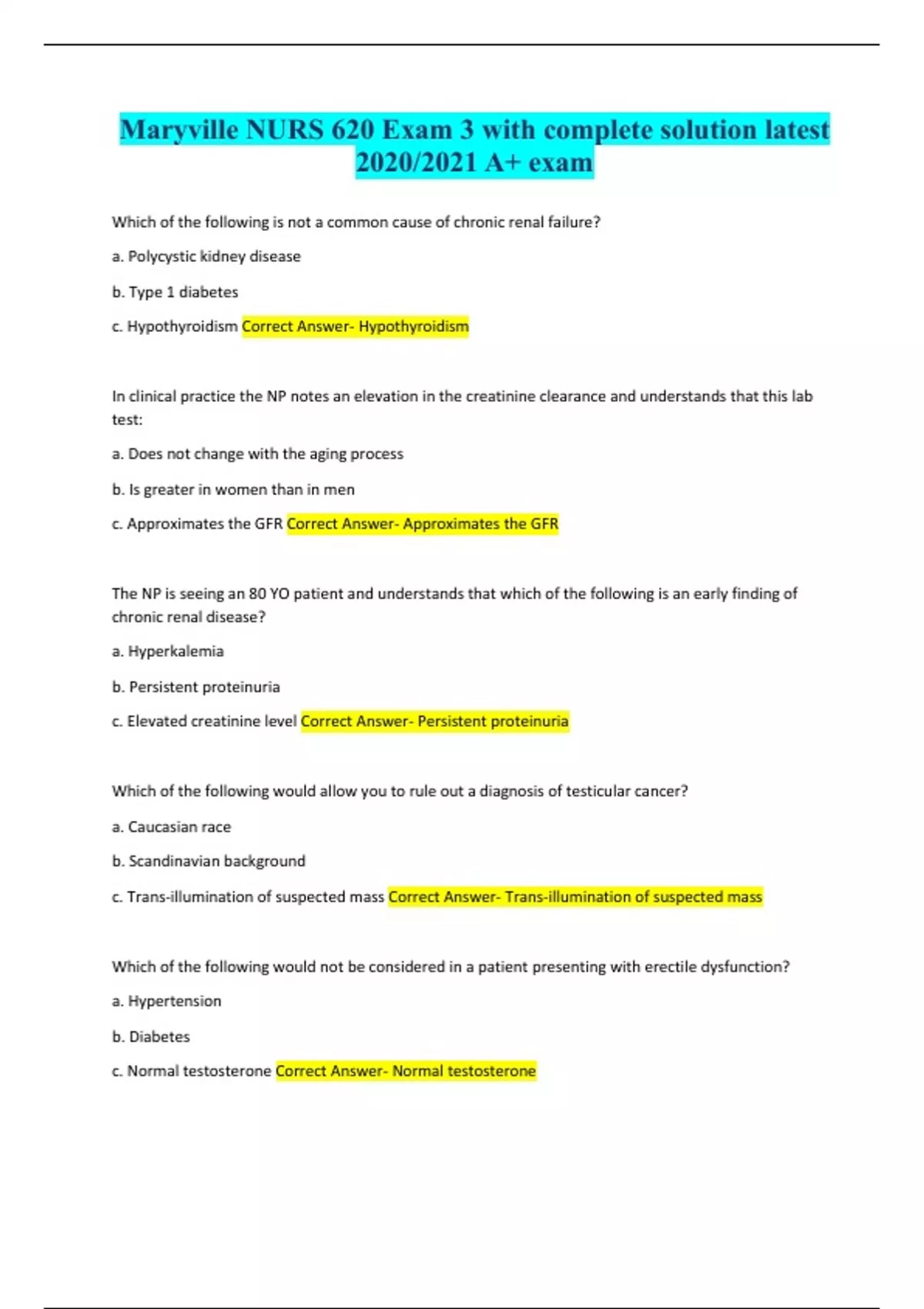 Maryville NURS 620 Exam 3 with complete solution latest 2020/2021 A+ exam

Which of the following is not a common cause of chronic renal failure?

a. Polycystic kidney disease

b. Type 1 diabetes

c. Hypothyroidism Correct Answer- Hypothyroidism

In clinical practice the NP notes an elevation in the creatinine clearance and understands that this lab test:

a. Does not change with the aging process

b. Is greater in women than in men

c. Approximates the GFR Correct Answer- Approximates the GFR

The NP is seeing an 80 YO patient and understands that which of the following is an early finding of chronic renal disease?

a. Hyperkalemia

b. Persistent proteinuria

c. Elevated creatinine level Correct Answer- Persistent proteinuria

Which of the following would allow you to rule out a diagnosis of testicular cancer?

a. Caucasian race

b. Scandinavian background

c. Trans-illumination of suspected mass Correct Answer- Trans-illumination of suspected mass

Which of the following would not be considered in a patient presenting with erectile dysfunction?

a. Hypertension

b. Diabetes

c. Normal testosterone Correct Answer- Normal testosterone